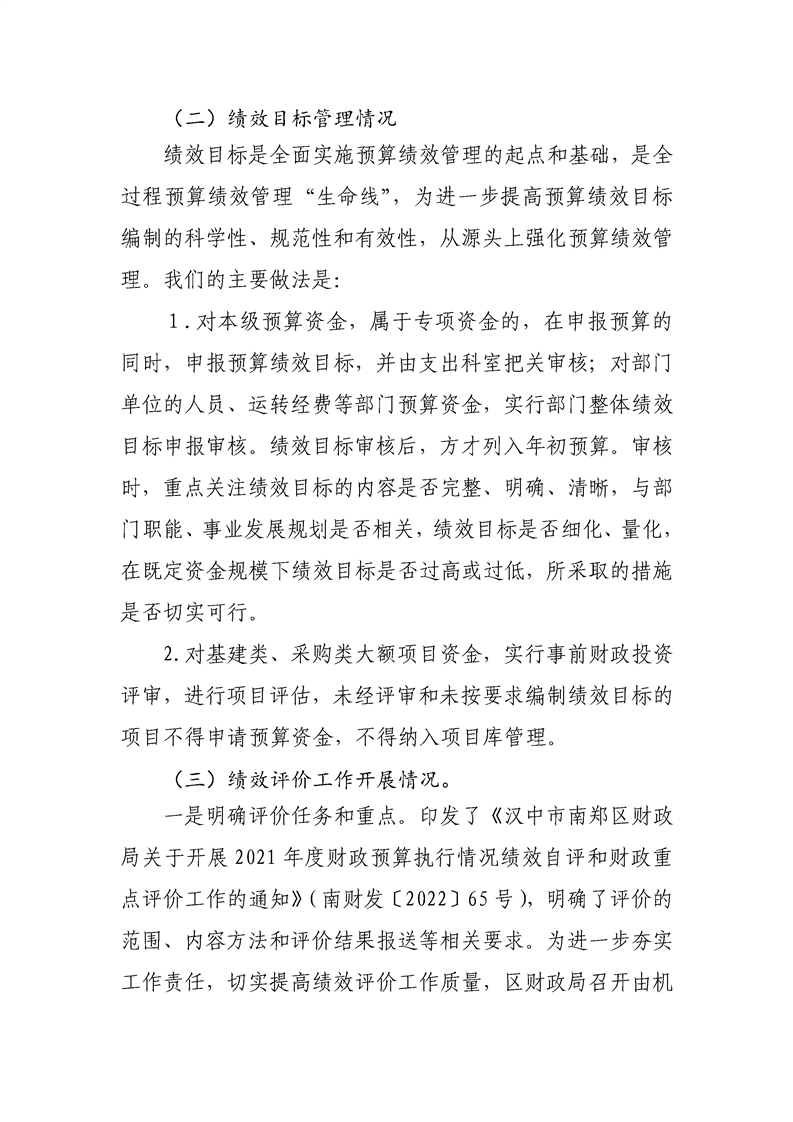 （二）绩效目标管理情况

绩效目标是全面实施预算绩效管理的起点和基础，是全过程预算绩效管理“生命线”，为进一步提高预算绩效目标编制的科学性、规范性和有效性，从源头上强化预算绩效管理。我们的主要做法是：

1.对本级预算资金，属于专项资金的，在申报预算的同时，申报预算绩效目标，并由支出科室把关审核；对部门单位的人员、运转经费等部门预算资金，实行部门整体绩效目标申报审核。绩效目标审核后，方才列入年初预算。审核时，重点关注绩效目标的内容是否完整、明确、清晰，与部门职能、事业发展规划是否相关，绩效目标是否细化、量化，在既定资金规模下绩效目标是否过高或过低，所采取的措施是否切实可行。

2.对基建类、采购类大额项目资金，实行事前财政投资评审，进行项目评估，未经评审和未按要求编制绩效目标的项目不得申请预算资金，不得纳入项目库管理。

（三）绩效评价工作开展情况。

一是明确评价任务和重点。印发了《汉中市南郑区财政局关于开展2021年度财政预算执行情况绩效自评和财政重点评价工作的通知》（南财发〔2022〕65号），明确了评价的范围、内容方法和评价结果报送等相关要求。为进一步夯实工作责任，切实提高绩效评价工作质量，区财政局召开由机